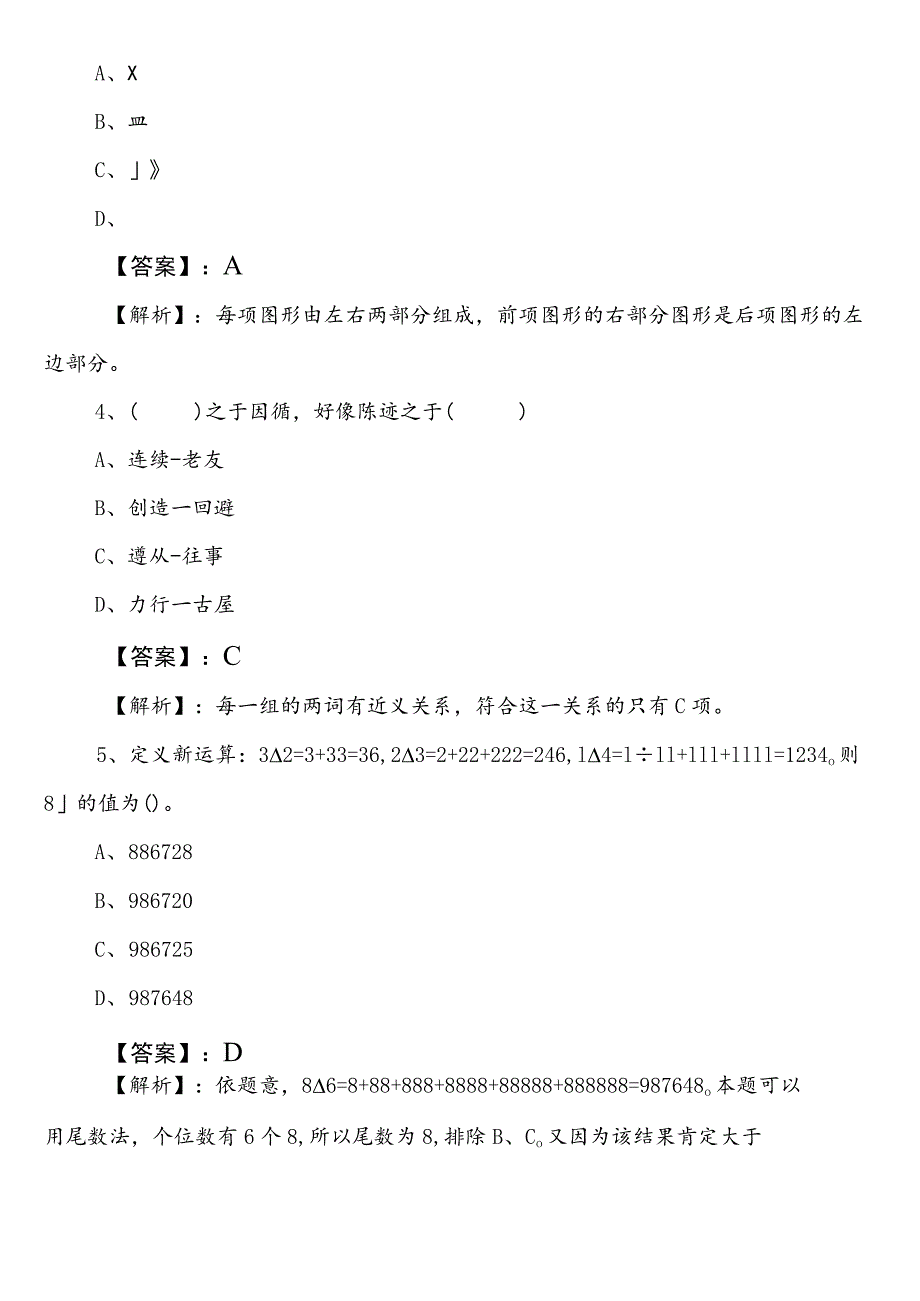 A、X

B、皿

C、」》

D、

【答案】：A

【解析】：每项图形由左右两部分组成，前项图形的右部分图形是后项图形的左边部分。

4、(　　)之于因循，好像陈迹之于(　　)

A、连续-老友

B、创造一回避

C、遵从-往事

D、力行一古屋

【答案】：C

【解析】：每一组的两词有近义关系，符合这一关系的只有C项。

5、定义新运算：3Δ2=3+33=36,2Δ3=2+22+222=246,1Δ4=1÷11+111+1111=1234。则8」的值为()。

A、886728

B、986720

C、986725

D、987648

【答案】：D

【解析】：依题意，8Δ6=8+88+888+8888+88888+888888=987648。本题可以用尾数法，个位数有6个8,所以尾数为8,排除B、C。又因为该结果肯定大于